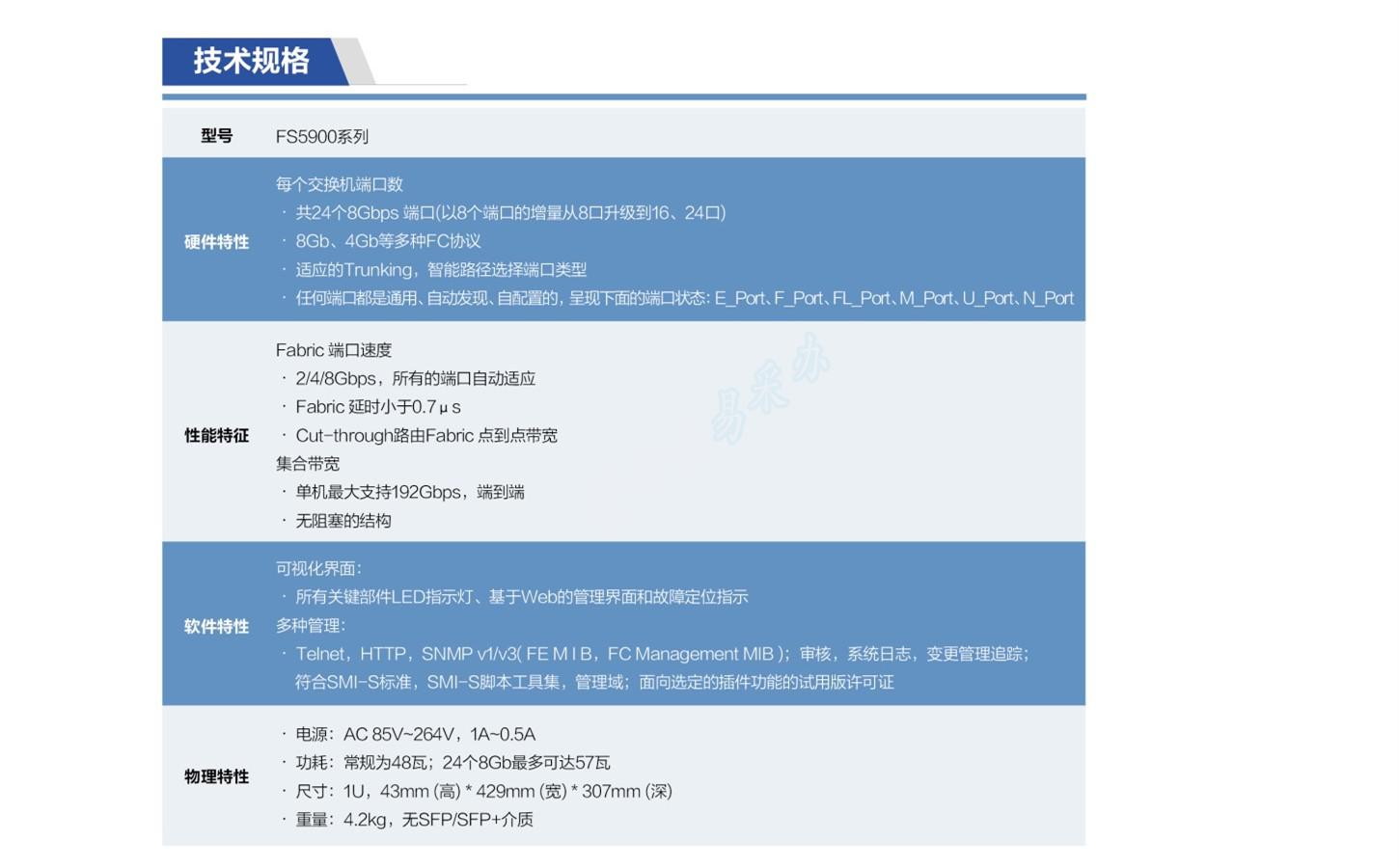 技术规格

| 型号 | FS5900系列 |
|---|---|
| 硬件特性 | 每个交换机端口数<br>· 共24个8Gbps 端口(以8个端口的增量从8口升级到16、24口)<br>· 8Gb、4Gb等多种FC协议<br>· 适应的Trunking，智能路径选择端口类型<br>· 任何端口都是通用、自动发现、自配置的，呈现下面的端口状态: E_Port、F_Port、FL_Port、M_Port、U_Port、N_Port |
| 性能特征 | Fabric 端口速度<br>· 2/4/8Gbps，所有的端口自动适应<br>· Fabric 延时小于0.7μs<br>· Cut-through路由Fabric 点到点带宽<br>集合带宽<br>· 单机最大支持192Gbps，端到端<br>· 无阻塞的结构 |
| 软件特性 | 可视化界面:<br>· 所有关键部件LED指示灯、基于Web的管理界面和故障定位指示<br>多种管理:<br>· Telnet，HTTP，SNMP v1/v3( FE M I B，FC Management MIB )；审核，系统日志，变更管理追踪；符合SMI-S标准，SMI-S脚本工具集，管理域；面向选定的插件功能的试用版许可证 |
| 物理特性 | · 电源：AC 85V~264V，1A~0.5A<br>· 功耗：常规为48瓦；24个8Gb最多可达57瓦<br>· 尺寸：1U，43mm (高) * 429mm (宽) * 307mm (深)<br>· 重量：4.2kg，无SFP/SFP+介质 |

易采办